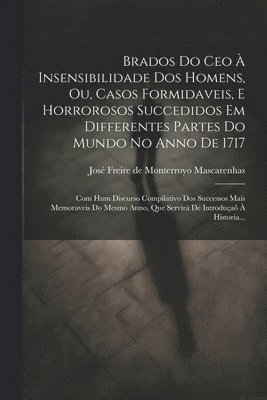 Brados Do Ceo À Insensibilidade Dos Homens, Ou, Casos Formidaveis, E Horrorosos Succedidos Em Differentes Partes Do Mundo No Anno De 1717

José Freire de Monterroyo Mascarenhas

Com Hum Discurso Compilativo Dos Successos Mais Memoraveis Do Mesmo Anno, Que Servirà De Introduçaõ À Historia...